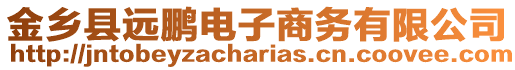 金乡县远鹏电子商务有限公司
http://jntobeyzacharias.cn.coovee.com